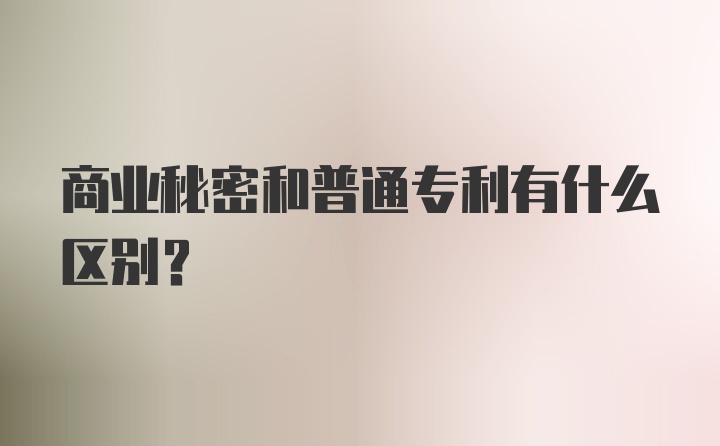 商业秘密和普通专利有什么区别？